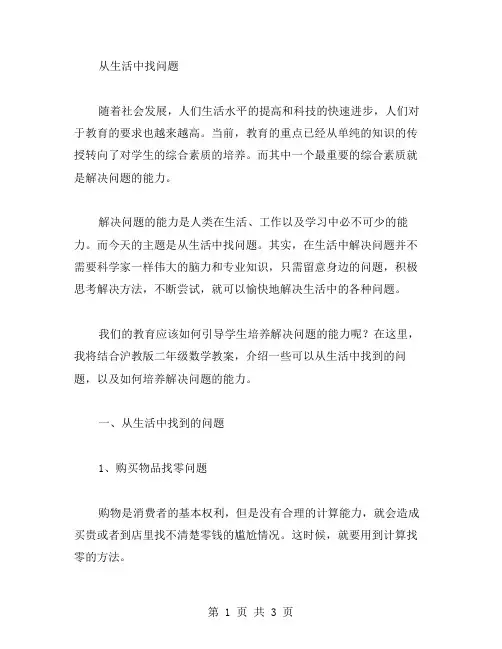 从生活中找问题

随着社会发展，人们生活水平的提高和科技的快速进步，人们对于教育的要求也越来越高。当前，教育的重点已经从单纯的知识的传授转向了对学生的综合素质的培养。而其中一个最重要的综合素质就是解决问题的能力。

解决问题的能力是人类在生活、工作以及学习中必不可少的能力。而今天的主题是从生活中找问题。其实，在生活中解决问题并不需要科学家一样伟大的脑力和专业知识，只需留意身边的问题，积极思考解决方法，不断尝试，就可以愉快地解决生活中的各种问题。

我们的教育应该如何引导学生培养解决问题的能力呢？在这里，我将结合沪教版二年级数学教案，介绍一些可以从生活中找到的问题，以及如何培养解决问题的能力。

一、从生活中找到的问题

1、购买物品找零问题

购物是消费者的基本权利，但是没有合理的计算能力，就会造成买贵或者到店里找不清楚零钱的尴尬情况。这时候，就要用到计算找零的方法。

第 1 页 共 3 页